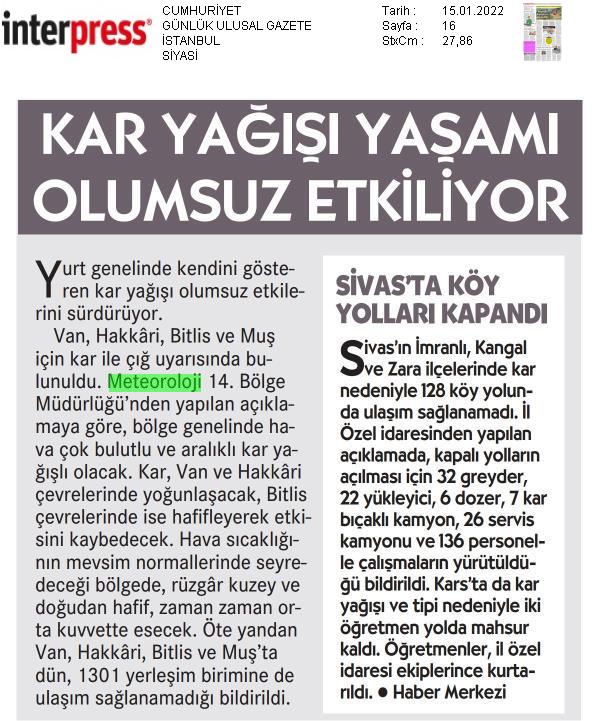 interpress®

CUMHURİYET
GÜNLÜK ULUSAL GAZETE
İSTANBUL
SİYASİ

Tarih : 15.01.2022
Sayfa : 16
StxCm : 27,86

KAR YAĞIŞI YAŞAMI OLUMSUZ ETKİLİYOR

Yurt genelinde kendini gösteren kar yağışı olumsuz etkilerini sürdürüyor.

Van, Hakkâri, Bitlis ve Muş için kar ile çığ uyarısında bulunuldu. Meteoroloji 14. Bölge Müdürlüğü'nden yapılan açıklamaya göre, bölge genelinde hava çok bulutlu ve aralıklı kar yağışlı olacak. Kar, Van ve Hakkâri çevrelerinde yoğunlaşacak, Bitlis çevrelerinde ise hafifleyerek etkisini kaybedecek. Hava sıcaklığının mevsim normallerinde seyredeceği bölgede, rüzgâr kuzey ve doğudan hafif, zaman zaman orta kuvvette esecek. Öte yandan Van, Hakkâri, Bitlis ve Muş'ta dün, 1301 yerleşim birimine de ulaşım sağlanamadığı bildirildi.

SİVAS'TA KÖY YOLLARI KAPANDI

Sivas'ın İmranlı, Kangal ve Zara ilçelerinde kar nedeniyle 128 köy yolunda ulaşım sağlanamadı. İl Özel idaresinden yapılan açıklamada, kapalı yolların açılması için 32 greyder, 22 yükleyici, 6 dozer, 7 kar bıçaklı kamyon, 26 servis kamyonu ve 136 personelle çalışmaların yürütüldüğü bildirildi. Kars'ta da kar yağışı ve tipi nedeniyle iki öğretmen yolda mahsur kaldı. Öğretmenler, il özel idaresi ekiplerince kurtarıldı. ● Haber Merkezi